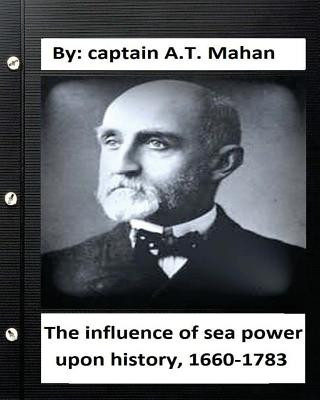 By: captain A.T. Mahan

The influence of sea power upon history, 1660-1783